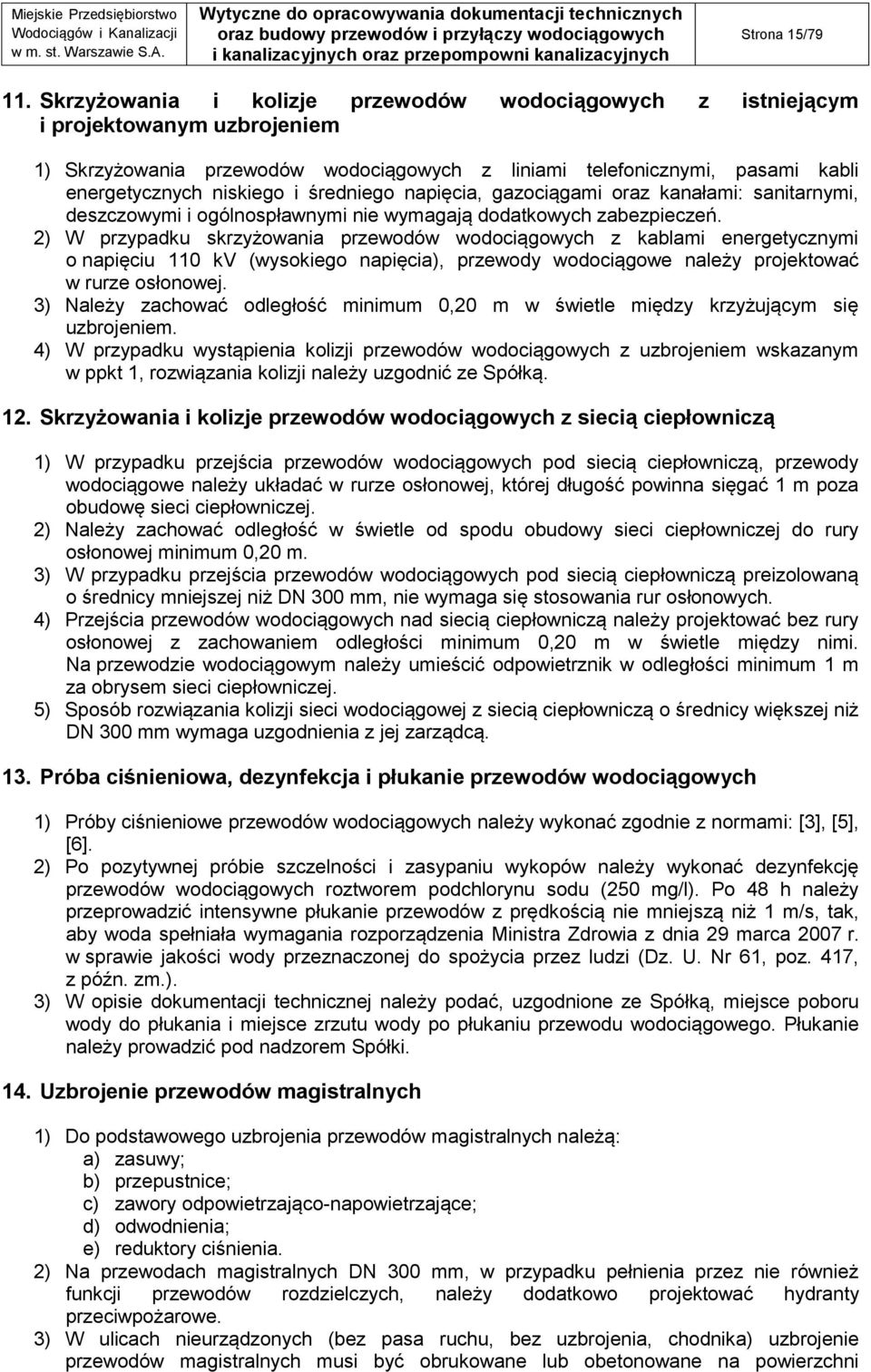 Miejskie Przedsiębiorstwo Wodociągów i Kanalizacji w m. st. Warszawie S.A.

Wytyczne do opracowywania dokumentacji technicznych oraz budowy przewodów i przyłączy wodociągowych i kanalizacyjnych oraz przepompowni kanalizacyjnych

Strona 15/79

11. Skrzyżowania i kolizje przewodów wodociągowych z istniejącym i projektowanym uzbrojeniem

1) Skrzyżowania przewodów wodociągowych z liniami telefonicznymi, pasami kabli energetycznych niskiego i średniego napięcia, gazociągami oraz kanałami: sanitarnymi, deszczowymi i ogólnospławnymi nie wymagają dodatkowych zabezpieczeń.
2) W przypadku skrzyżowania przewodów wodociągowych z kablami energetycznymi o napięciu 110 kV (wysokiego napięcia), przewody wodociągowe należy projektować w rurze osłonowej.
3) Należy zachować odległość minimum 0,20 m w świetle między krzyżującym się uzbrojeniem.
4) W przypadku wystąpienia kolizji przewodów wodociągowych z uzbrojeniem wskazanym w ppkt 1, rozwiązania kolizji należy uzgodnić ze Spółką.

12. Skrzyżowania i kolizje przewodów wodociągowych z siecią ciepłowniczą

1) W przypadku przejścia przewodów wodociągowych pod siecią ciepłowniczą, przewody wodociągowe należy układać w rurze osłonowej, której długość powinna sięgać 1 m poza obudowę sieci ciepłowniczej.
2) Należy zachować odległość w świetle od spodu obudowy sieci ciepłowniczej do rury osłonowej minimum 0,20 m.
3) W przypadku przejścia przewodów wodociągowych pod siecią ciepłowniczą preizolowaną o średnicy mniejszej niż DN 300 mm, nie wymaga się stosowania rur osłonowych.
4) Przejścia przewodów wodociągowych nad siecią ciepłowniczą należy projektować bez rury osłonowej z zachowaniem odległości minimum 0,20 m w świetle między nimi. Na przewodzie wodociągowym należy umieścić odpowietrznik w odległości minimum 1 m za obrysem sieci ciepłowniczej.
5) Sposób rozwiązania kolizji sieci wodociągowej z siecią ciepłowniczą o średnicy większej niż DN 300 mm wymaga uzgodnienia z jej zarządcą.

13. Próba ciśnieniowa, dezynfekcja i płukanie przewodów wodociągowych

1) Próby ciśnieniowe przewodów wodociągowych należy wykonać zgodnie z normami: [3], [5], [6].
2) Po pozytywnej próbie szczelności i zasypaniu wykopów należy wykonać dezynfekcję przewodów wodociągowych roztworem podchlorynu sodu (250 mg/l). Po 48 h należy przeprowadzić intensywne płukanie przewodów z prędkością nie mniejszą niż 1 m/s, tak, aby woda spełniała wymagania rozporządzenia Ministra Zdrowia z dnia 29 marca 2007 r. w sprawie jakości wody przeznaczonej do spożycia przez ludzi (Dz. U. Nr 61, poz. 417, z późn. zm.).
3) W opisie dokumentacji technicznej należy podać, uzgodnione ze Spółką, miejsce poboru wody do płukania i miejsce zrzutu wody po płukaniu przewodu wodociągowego. Płukanie należy prowadzić pod nadzorem Spółki.

14. Uzbrojenie przewodów magistralnych

1) Do podstawowego uzbrojenia przewodów magistralnych należą:
a) zasuwy;
b) przepustnice;
c) zawory odpowietrzająco-napowietrzające;
d) odwodnienia;
e) reduktory ciśnienia.
2) Na przewodach magistralnych DN 300 mm, w przypadku pełnienia przez nie również funkcji przewodów rozdzielczych, należy dodatkowo projektować hydranty przeciwpożarowe.
3) W ulicach nieurządzonych (bez pasa ruchu, bez uzbrojenia, chodnika) uzbrojenie przewodów magistralnych musi być obrukowane lub obetonowane na powierzchni